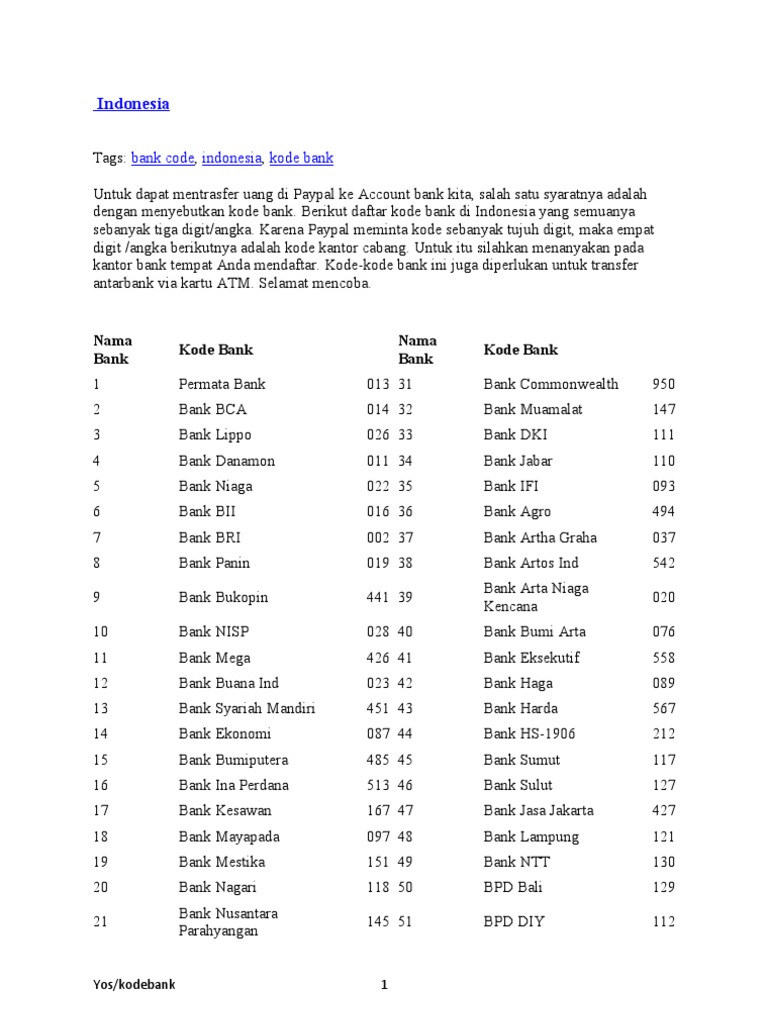 Indonesia

Tags: bank code, indonesia, kode bank

Untuk dapat mentrasfer uang di Paypal ke Account bank kita, salah satu syaratnya adalah dengan menyebutkan kode bank. Berikut daftar kode bank di Indonesia yang semuanya sebanyak tiga digit/angka. Karena Paypal meminta kode sebanyak tujuh digit, maka empat digit /angka berikutnya adalah kode kantor cabang. Untuk itu silahkan menanyakan pada kantor bank tempat Anda mendaftar. Kode-kode bank ini juga diperlukan untuk transfer antarbank via kartu ATM. Selamat mencoba.

| Nama Bank | Kode Bank | | Nama Bank | Kode Bank | |
|---|---|---|---|---|---|
| 1 | Permata Bank | 013 | 31 | Bank Commonwealth | 950 |
| 2 | Bank BCA | 014 | 32 | Bank Muamalat | 147 |
| 3 | Bank Lippo | 026 | 33 | Bank DKI | 111 |
| 4 | Bank Danamon | 011 | 34 | Bank Jabar | 110 |
| 5 | Bank Niaga | 022 | 35 | Bank IFI | 093 |
| 6 | Bank BII | 016 | 36 | Bank Agro | 494 |
| 7 | Bank BRI | 002 | 37 | Bank Artha Graha | 037 |
| 8 | Bank Panin | 019 | 38 | Bank Artos Ind | 542 |
| 9 | Bank Bukopin | 441 | 39 | Bank Arta Niaga Kencana | 020 |
| 10 | Bank NISP | 028 | 40 | Bank Bumi Arta | 076 |
| 11 | Bank Mega | 426 | 41 | Bank Eksekutif | 558 |
| 12 | Bank Buana Ind | 023 | 42 | Bank Haga | 089 |
| 13 | Bank Syariah Mandiri | 451 | 43 | Bank Harda | 567 |
| 14 | Bank Ekonomi | 087 | 44 | Bank HS-1906 | 212 |
| 15 | Bank Bumiputera | 485 | 45 | Bank Sumut | 117 |
| 16 | Bank Ina Perdana | 513 | 46 | Bank Sulut | 127 |
| 17 | Bank Kesawan | 167 | 47 | Bank Jasa Jakarta | 427 |
| 18 | Bank Mayapada | 097 | 48 | Bank Lampung | 121 |
| 19 | Bank Mestika | 151 | 49 | Bank NTT | 130 |
| 20 | Bank Nagari | 118 | 50 | BPD Bali | 129 |
| 21 | Bank Nusantara Parahyangan | 145 | 51 | BPD DIY | 112 |

Yos/kodebank

1